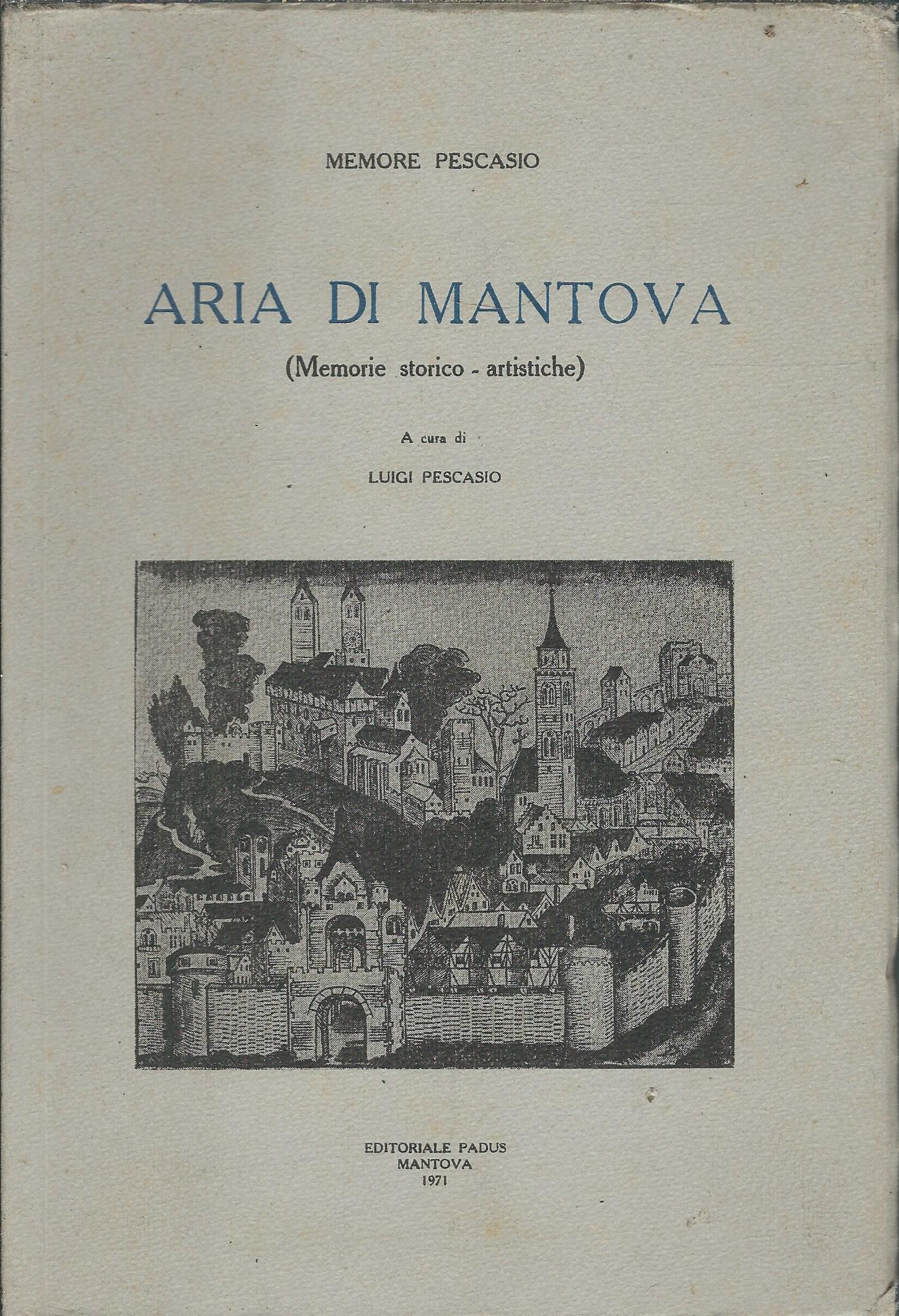 MEMORE PESCASIO

ARIA DI MANTOVA

(Memorie storico - artistiche)

A cura di

LUIGI PESCASIO

EDITORIALE PADUS
MANTOVA
1971